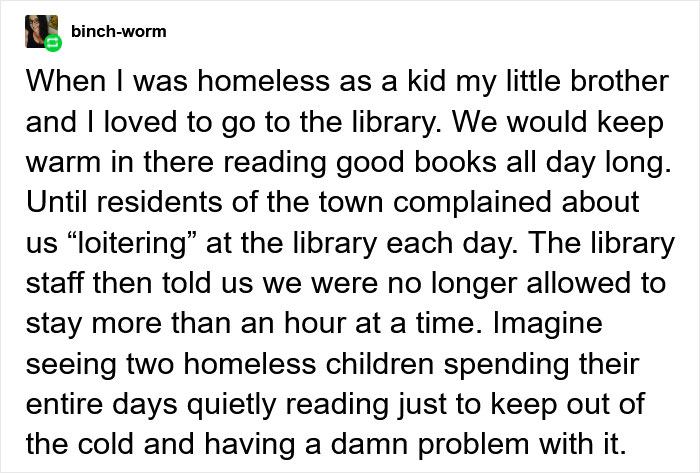 binch-worm

When I was homeless as a kid my little brother and I loved to go to the library. We would keep warm in there reading good books all day long. Until residents of the town complained about us “loitering” at the library each day. The library staff then told us we were no longer allowed to stay more than an hour at a time. Imagine seeing two homeless children spending their entire days quietly reading just to keep out of the cold and having a damn problem with it.